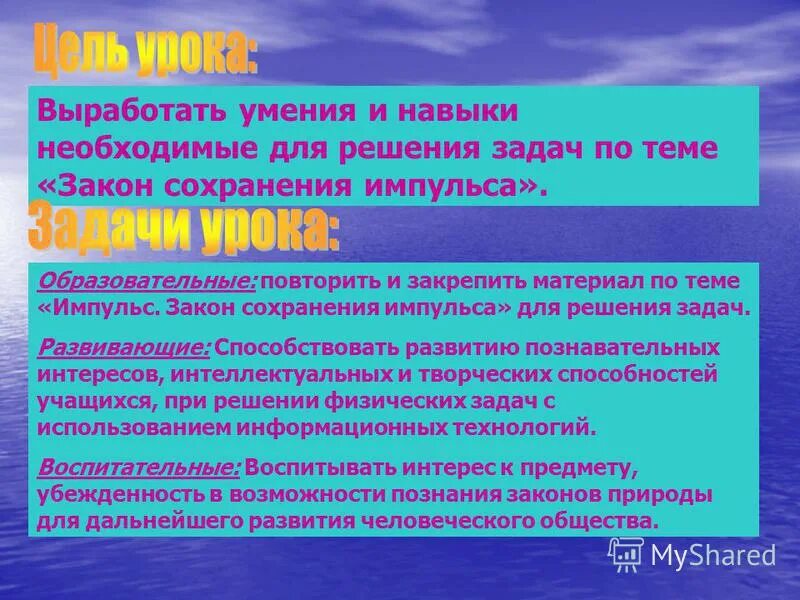 Цель урока:

Выработать умения и навыки необходимые для решения задач по теме «Закон сохранения импульса».

Задачи урока:

Образовательные: повторить и закрепить материал по теме «Импульс. Закон сохранения импульса» для решения задач.

Развивающие: Способствовать развитию познавательных интересов, интеллектуальных и творческих способностей учащихся, при решении физических задач с использованием информационных технологий.

Воспитательные: Воспитывать интерес к предмету, убежденность в возможности познания законов природы для дальнейшего развития человеческого общества.

MyShared